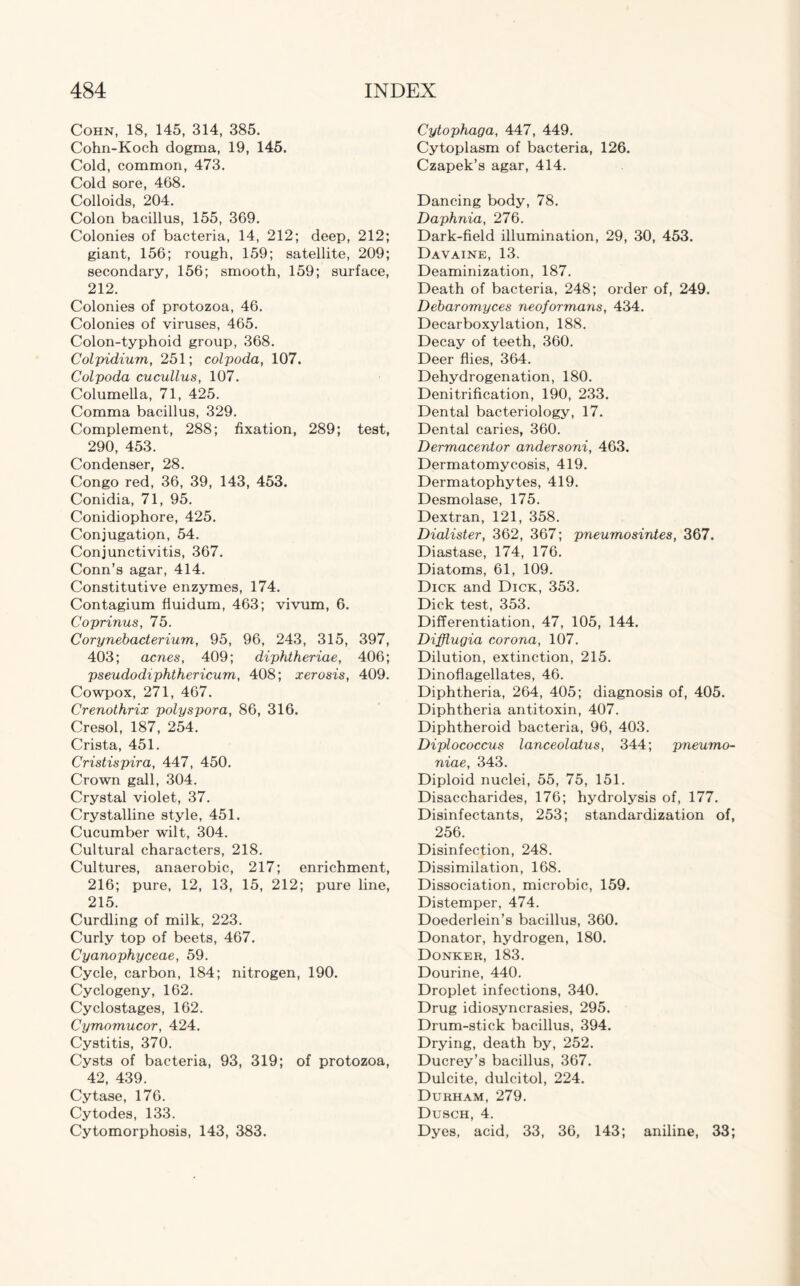 484 INDEX

Cohn, 18, 145, 314, 385.
Cohn-Koch dogma, 19, 145.
Cold, common, 473.
Cold sore, 468.
Colloids, 204.
Colon bacillus, 155, 369.
Colonies of bacteria, 14, 212; deep, 212; giant, 156; rough, 159; satellite, 209; secondary, 156; smooth, 159; surface, 212.
Colonies of protozoa, 46.
Colonies of viruses, 465.
Colon-typhoid group, 368.
Colpidium, 251; colpoda, 107.
Colpoda cucullus, 107.
Columella, 71, 425.
Comma bacillus, 329.
Complement, 288; fixation, 289; test, 290, 453.
Condenser, 28.
Congo red, 36, 39, 143, 453.
Conidia, 71, 95.
Conidiophore, 425.
Conjugation, 54.
Conjunctivitis, 367.
Conn's agar, 414.
Constitutive enzymes, 174.
Contagium fluidum, 463; vivum, 6.
Coprinus, 75.
Corynebacterium, 95, 96, 243, 315, 397, 403; acnes, 409; diphtheriae, 406; pseudodiphthericum, 408; xerosis, 409.
Cowpox, 271, 467.
Crenothrix polyspora, 86, 316.
Cresol, 187, 254.
Crista, 451.
Cristispira, 447, 450.
Crown gall, 304.
Crystal violet, 37.
Crystalline style, 451.
Cucumber wilt, 304.
Cultural characters, 218.
Cultures, anaerobic, 217; enrichment, 216; pure, 12, 13, 15, 212; pure line, 215.
Curdling of milk, 223.
Curly top of beets, 467.
Cyanophyceae, 59.
Cycle, carbon, 184; nitrogen, 190.
Cyclogeny, 162.
Cyclostages, 162.
Cymomucor, 424.
Cystitis, 370.
Cysts of bacteria, 93, 319; of protozoa, 42, 439.
Cytase, 176.
Cytodes, 133.
Cytomorphosis, 143, 383.

Cytophaga, 447, 449.
Cytoplasm of bacteria, 126.
Czapek's agar, 414.

Dancing body, 78.
Daphnia, 276.
Dark-field illumination, 29, 30, 453.
Davaine, 13.
Deaminization, 187.
Death of bacteria, 248; order of, 249.
Debaromyces neoformans, 434.
Decarboxylation, 188.
Decay of teeth, 360.
Deer flies, 364.
Dehydrogenation, 180.
Denitrification, 190, 233.
Dental bacteriology, 17.
Dental caries, 360.
Dermacentor andersoni, 463.
Dermatomycosis, 419.
Dermatophytes, 419.
Desmolase, 175.
Dextran, 121, 358.
Dialister, 362, 367; pneumosintes, 367.
Diastase, 174, 176.
Diatoms, 61, 109.
Dick and Dick, 353.
Dick test, 353.
Differentiation, 47, 105, 144.
Difflugia corona, 107.
Dilution, extinction, 215.
Dinoflagellates, 46.
Diphtheria, 264, 405; diagnosis of, 405.
Diphtheria antitoxin, 407.
Diphtheroid bacteria, 96, 403.
Diplococcus lanceolatus, 344; pneumoniae, 343.
Diploid nuclei, 55, 75, 151.
Disaccharides, 176; hydrolysis of, 177.
Disinfectants, 253; standardization of, 256.
Disinfection, 248.
Dissimilation, 168.
Dissociation, microbic, 159.
Distemper, 474.
Doederlein's bacillus, 360.
Donator, hydrogen, 180.
Donker, 183.
Dourine, 440.
Droplet infections, 340.
Drug idiosyncrasies, 295.
Drum-stick bacillus, 394.
Drying, death by, 252.
Ducrey's bacillus, 367.
Dulcite, dulcitol, 224.
Durham, 279.
Dusch, 4.
Dyes, acid, 33, 36, 143; aniline, 33;